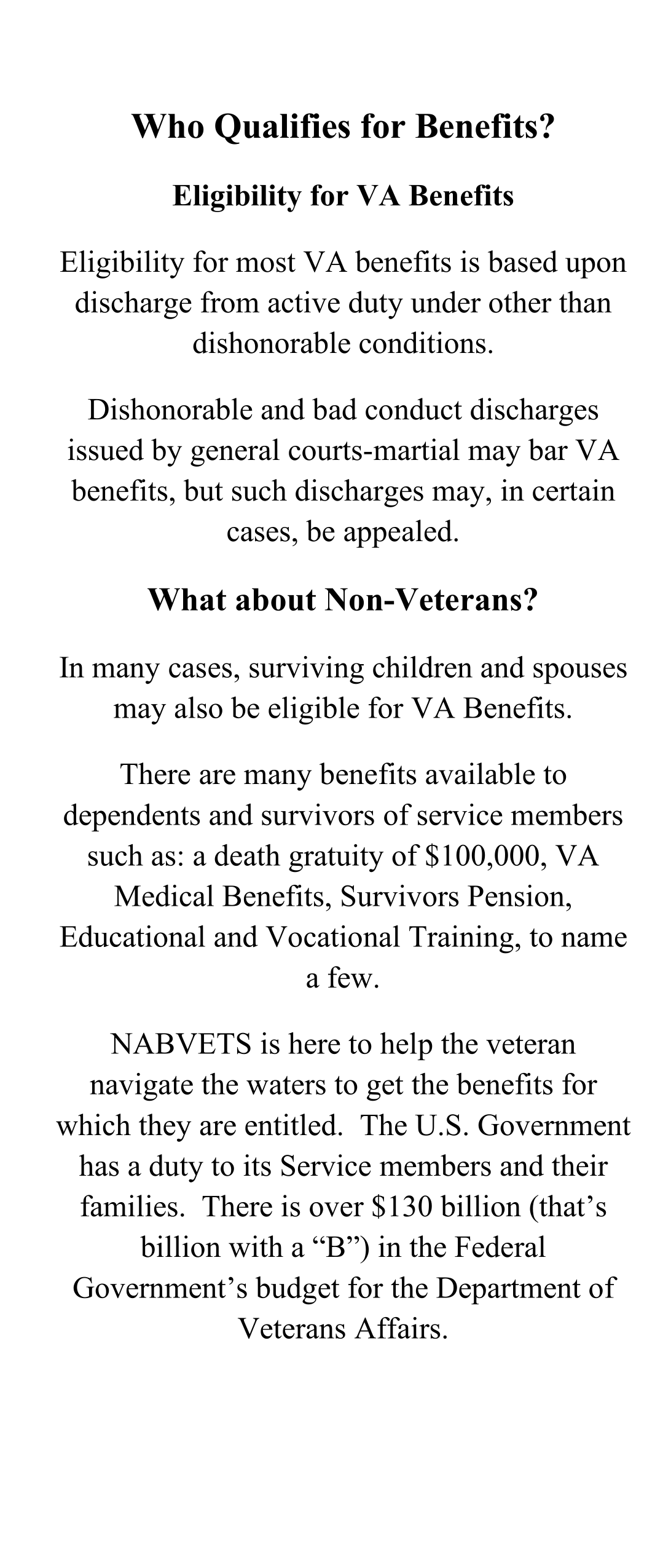 Who Qualifies for Benefits?

Eligibility for VA Benefits

Eligibility for most VA benefits is based upon discharge from active duty under other than dishonorable conditions.

Dishonorable and bad conduct discharges issued by general courts-martial may bar VA benefits, but such discharges may, in certain cases, be appealed.

What about Non-Veterans?

In many cases, surviving children and spouses may also be eligible for VA Benefits.

There are many benefits available to dependents and survivors of service members such as: a death gratuity of \$100,000, VA Medical Benefits, Survivors Pension, Educational and Vocational Training, to name a few.

NABVETS is here to help the veteran navigate the waters to get the benefits for which they are entitled. The U.S. Government has a duty to its Service members and their families. There is over \$130 billion (that’s billion with a “B”) in the Federal Government’s budget for the Department of Veterans Affairs.